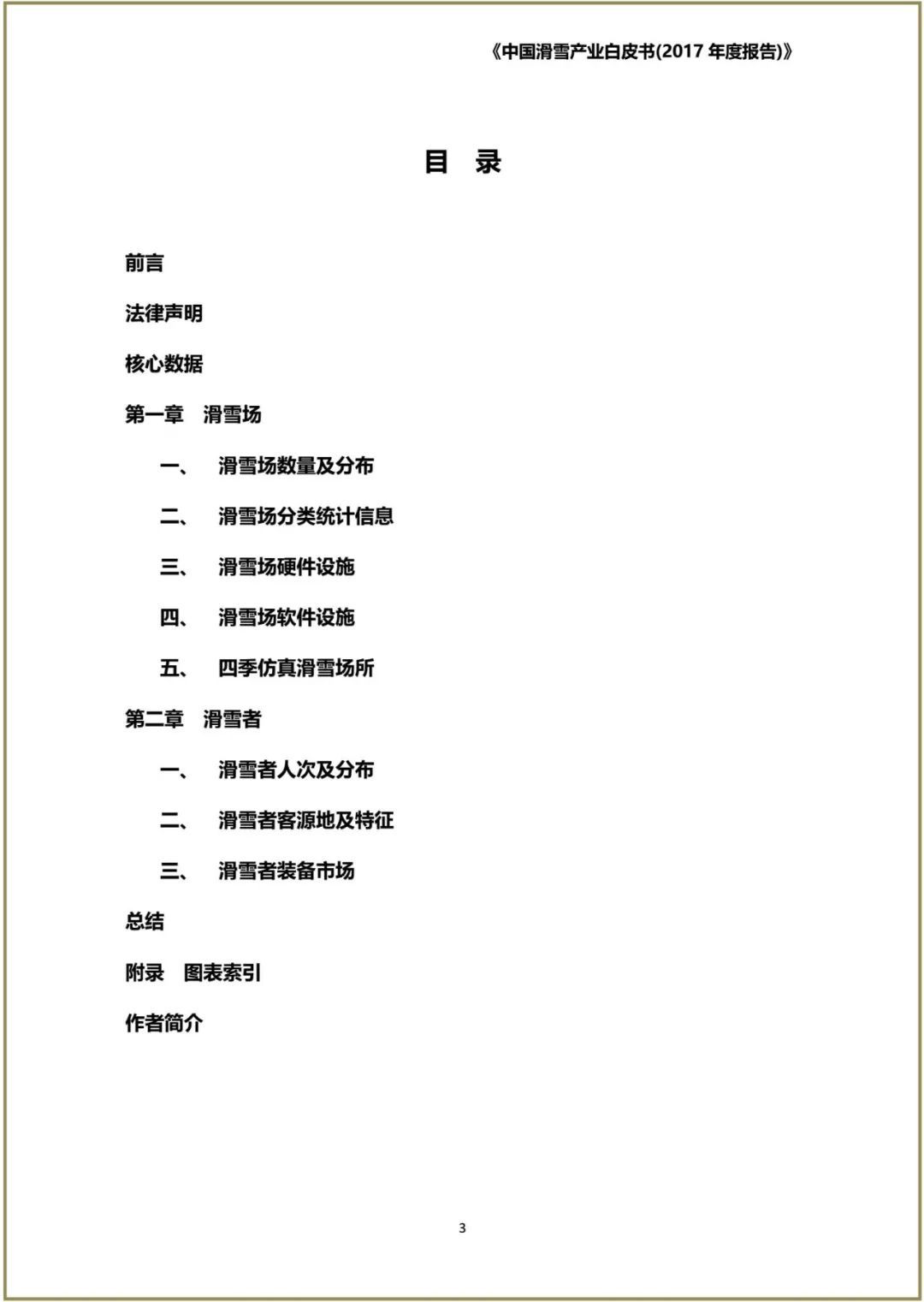 《中国滑雪产业白皮书(2017 年度报告)》

目　录

前言

法律声明

核心数据

第一章　滑雪场

一、　滑雪场数量及分布

二、　滑雪场分类统计信息

三、　滑雪场硬件设施

四、　滑雪场软件设施

五、　四季仿真滑雪场所

第二章　滑雪者

一、　滑雪者人次及分布

二、　滑雪者客源地及特征

三、　滑雪者装备市场

总结

附录　图表索引

作者简介

3